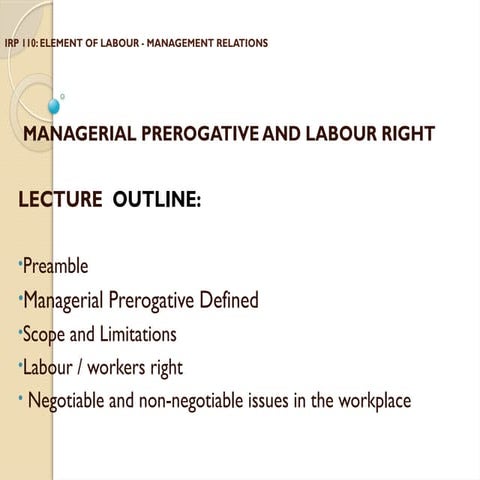 IRP 110: ELEMENT OF LABOUR - MANAGEMENT RELATIONS

MANAGERIAL PREROGATIVE AND LABOUR RIGHT

LECTURE OUTLINE:

•Preamble
•Managerial Prerogative Defined
•Scope and Limitations
•Labour / workers right
• Negotiable and non-negotiable issues in the workplace